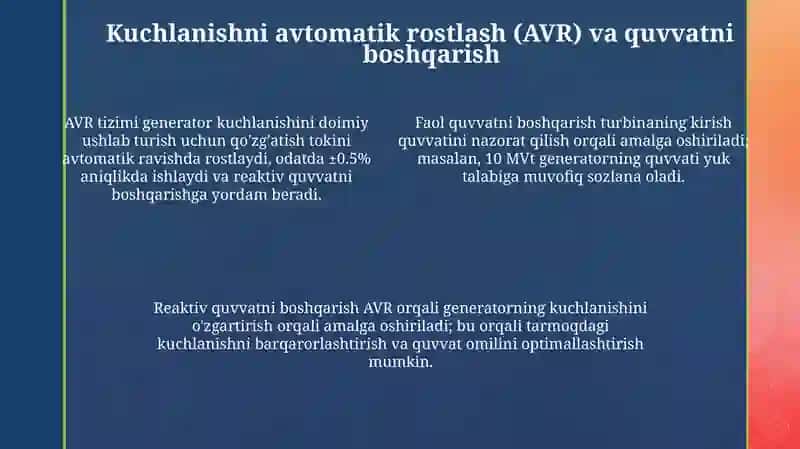 Kuchlanishni avtomatik rostlash (AVR) va quvvatni boshqarish

AVR tizimi generator kuchlanishini doimiy ushlab turish uchun qo'zg'atish tokini avtomatik ravishda rostlaydi, odatda ±0.5% aniqlikda ishlaydi va reaktiv quvvatni boshqarishga yordam beradi.

Faol quvvatni boshqarish turbinaning kirish quvvatini nazorat qilish orqali amalga oshiriladi; masalan, 10 MVt generatorning quvvati yuk talabiga muvofiq sozlana oladi.

Reaktiv quvvatni boshqarish AVR orqali generatorning kuchlanishini o'zgartirish orqali amalga oshiriladi; bu orqali tarmoqdagi kuchlanishni barqarorlashtirish va quvvat omilini optimallashtirish mumkin.